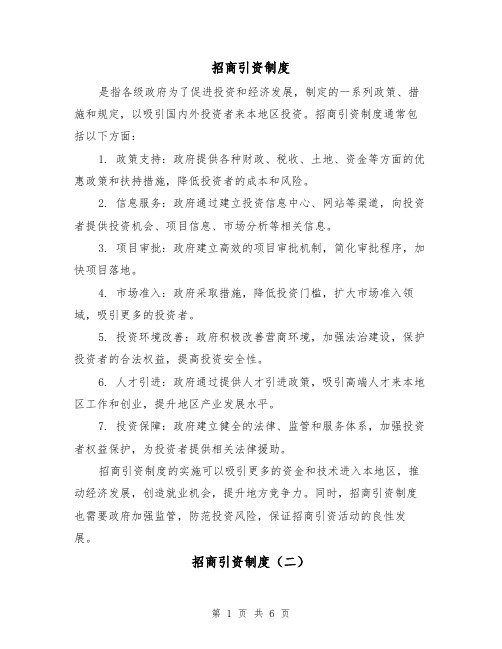 招商引资制度

是指各级政府为了促进投资和经济发展，制定的一系列政策、措施和规定，以吸引国内外投资者来本地区投资。招商引资制度通常包括以下方面：

1. 政策支持：政府提供各种财政、税收、土地、资金等方面的优惠政策和扶持措施，降低投资者的成本和风险。

2. 信息服务：政府通过建立投资信息中心、网站等渠道，向投资者提供投资机会、项目信息、市场分析等相关信息。

3. 项目审批：政府建立高效的项目审批机制，简化审批程序，加快项目落地。

4. 市场准入：政府采取措施，降低投资门槛，扩大市场准入领域，吸引更多的投资者。

5. 投资环境改善：政府积极改善营商环境，加强法治建设，保护投资者的合法权益，提高投资安全性。

6. 人才引进：政府通过提供人才引进政策，吸引高端人才来本地区工作和创业，提升地区产业发展水平。

7. 投资保障：政府建立健全的法律、监管和服务体系，加强投资者权益保护，为投资者提供相关法律援助。

招商引资制度的实施可以吸引更多的资金和技术进入本地区，推动经济发展，创造就业机会，提升地方竞争力。同时，招商引资制度也需要政府加强监管，防范投资风险，保证招商引资活动的良性发展。

招商引资制度（二）

第 1 页 共 6 页